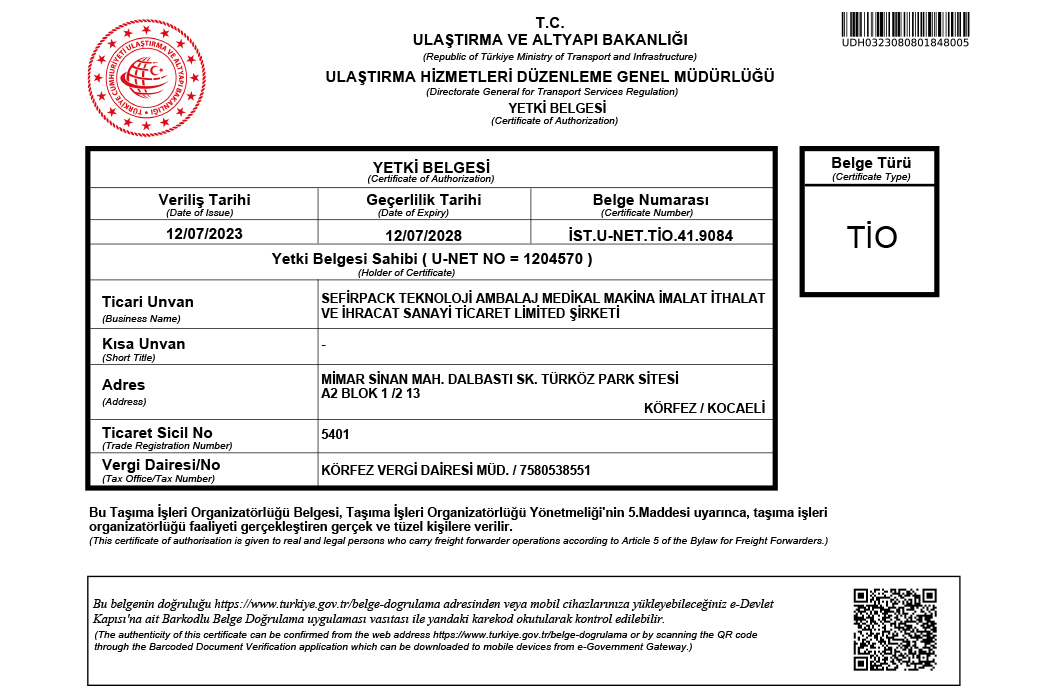 TÜRKİYE CUMHURİYETİ ULAŞTIRMA VE ALTYAPI BAKANLIĞI

T.C.
ULAŞTIRMA VE ALTYAPI BAKANLIĞI
(Republic of Türkiye Ministry of Transport and Infrastructure)
ULAŞTIRMA HİZMETLERİ DÜZENLEME GENEL MÜDÜRLÜĞÜ
(Directorate General for Transport Services Regulation)
YETKİ BELGESİ
(Certificate of Authorization)

UDH0323080801848005

YETKİ BELGESİ
(Certificate of Authorization)

| Veriliş Tarihi (Date of Issue) | Geçerlilik Tarihi (Date of Expiry) | Belge Numarası (Certificate Number) |
|---|---|---|
| 12/07/2023 | 12/07/2028 | İST.U-NET.TİO.41.9084 |

Yetki Belgesi Sahibi ( U-NET NO = 1204570 )
(Holder of Certificate)

| | |
|---|---|
| Ticari Unvan (Business Name) | SEFİRPACK TEKNOLOJİ AMBALAJ MEDİKAL MAKİNA İMALAT İTHALAT VE İHRACAT SANAYİ TİCARET LİMİTED ŞİRKETİ |
| Kısa Unvan (Short Title) | - |
| Adres (Address) | MİMAR SİNAN MAH. DALBASTI SK. TÜRKÖZ PARK SİTESİ A2 BLOK 1 /2 13 KÖRFEZ / KOCAELİ |
| Ticaret Sicil No (Trade Registration Number) | 5401 |
| Vergi Dairesi/No (Tax Office/Tax Number) | KÖRFEZ VERGİ DAİRESİ MÜD. / 7580538551 |

Belge Türü
(Certificate Type)
TİO

Bu Taşıma İşleri Organizatörlüğü Belgesi, Taşıma İşleri Organizatörlüğü Yönetmeliği'nin 5.Maddesi uyarınca, taşıma işleri organizatörlüğü faaliyeti gerçekleştiren gerçek ve tüzel kişilere verilir.
(This certificate of authorisation is given to real and legal persons who carry freight forwarder operations according to Article 5 of the Bylaw for Freight Forwarders.)

Bu belgenin doğruluğu https://www.turkiye.gov.tr/belge-dogrulama adresinden veya mobil cihazlarınıza yükleyebileceğiniz e-Devlet Kapısı'na ait Barkodlu Belge Doğrulama uygulaması vasıtası ile yandaki karekod okutularak kontrol edilebilir.
(The authenticity of this certificate can be confirmed from the web address https://www.turkiye.gov.tr/belge-dogrulama or by scanning the QR code through the Barcoded Document Verification application which can be downloaded to mobile devices from e-Government Gateway.)